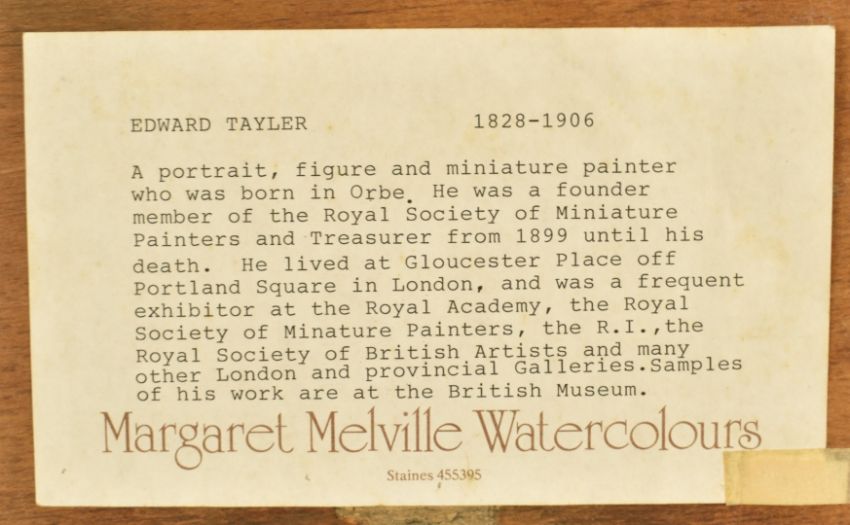 EDWARD TAYLER 1828-1906

A portrait, figure and miniature painter who was born in Orbe. He was a founder member of the Royal Society of Miniature Painters and Treasurer from 1899 until his death. He lived at Gloucester Place off Portland Square in London, and was a frequent exhibitor at the Royal Academy, the Royal Society of Minature Painters, the R.I.,the Royal Society of British Artists and many other London and provincial Galleries.Samples of his work are at the British Museum.

Margaret Melville Watercolours

Staines 455395